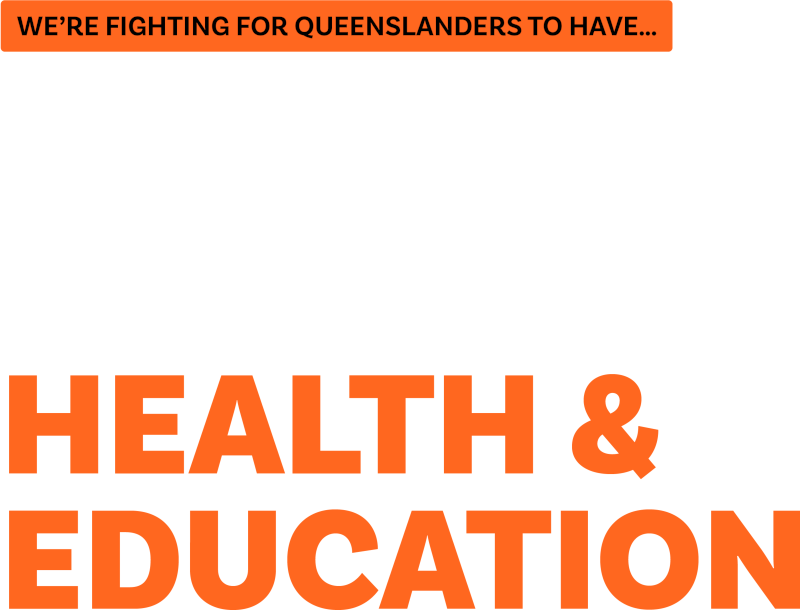 WE'RE FIGHTING FOR QUEENSLANDERS TO HAVE...

HEALTH & EDUCATION